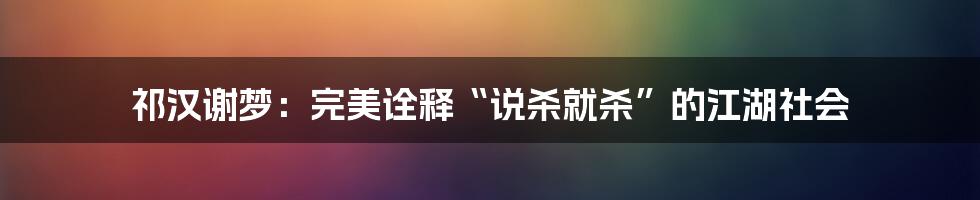 祁汉谢梦：完美诠释“说杀就杀”的江湖社会